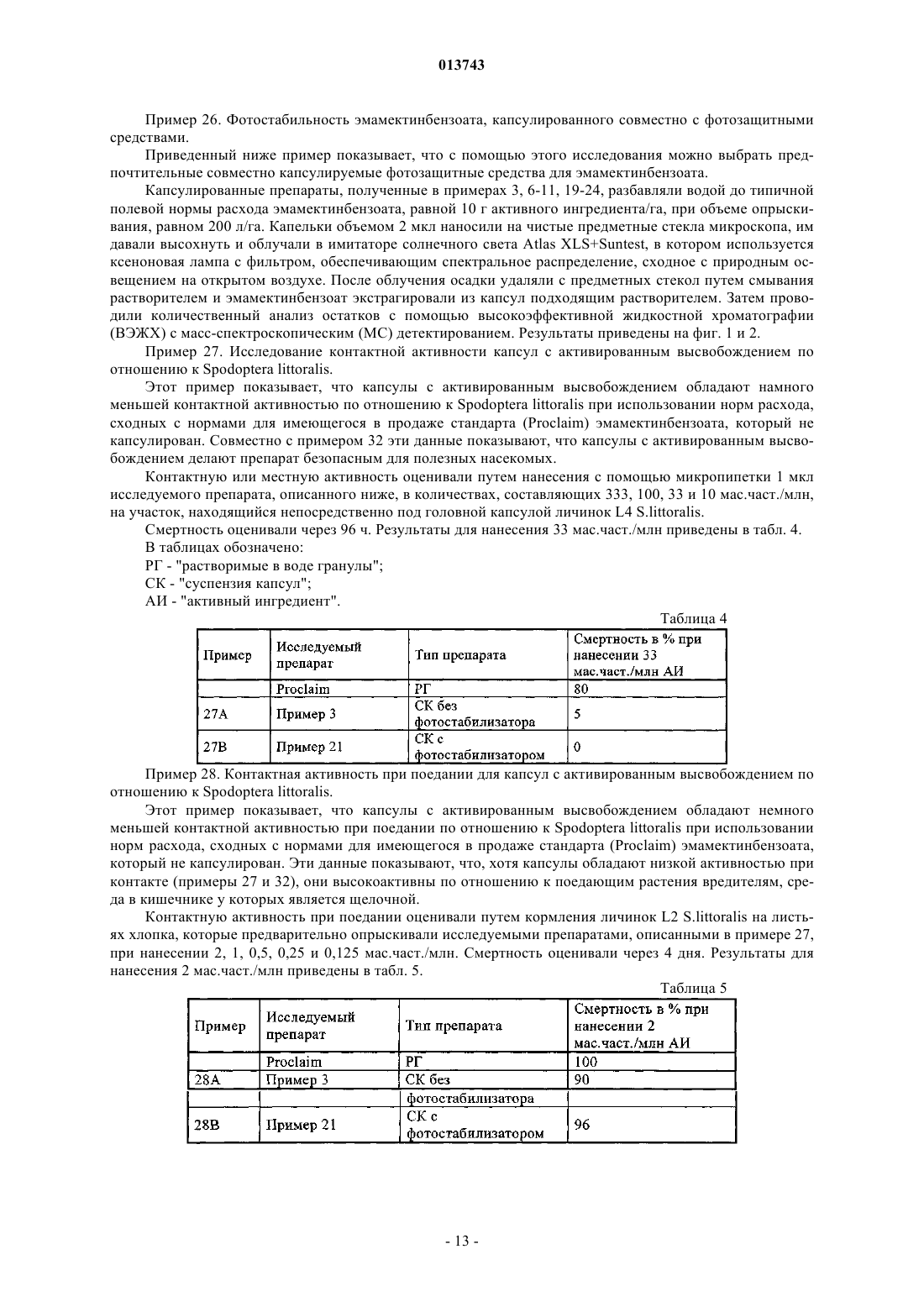 013743

Пример 26. Фотостабильность эмамектинбензоата, капсулированного совместно с фотозащитными средствами.

Приведенный ниже пример показывает, что с помощью этого исследования можно выбрать предпочтительные совместно капсулируемые фотозащитные средства для эмамектинбензоата.

Капсулированные препараты, полученные в примерах 3, 6-11, 19-24, разбавляли водой до типичной полевой нормы расхода эмамектинбензоата, равной 10 г активного ингредиента/га, при объеме опрыскивания, равном 200 л/га. Капельки объемом 2 мкл наносили на чистые предметные стекла микроскопа, им давали высохнуть и облучали в имитаторе солнечного света Atlas XLS+Suntest, в котором используется ксеноновая лампа с фильтром, обеспечивающим спектральное распределение, сходное с природным освещением на открытом воздухе. После облучения осадки удаляли с предметных стекол путем смывания растворителем и эмамектинбензоат экстрагировали из капсул подходящим растворителем. Затем проводили количественный анализ остатков с помощью высокоэффективной жидкостной хроматографии (ВЭЖХ) с масс-спектроскопическим (МС) детектированием. Результаты приведены на фиг. 1 и 2.

Пример 27. Исследование контактной активности капсул с активированным высвобождением по отношению к Spodoptera littoralis.

Этот пример показывает, что капсулы с активированным высвобождением обладают намного меньшей контактной активностью по отношению к Spodoptera littoralis при использовании норм расхода, сходных с нормами для имеющегося в продаже стандарта (Proclaim) эмамектинбензоата, который не капсулирован. Совместно с примером 32 эти данные показывают, что капсулы с активированным высвобождением делают препарат безопасным для полезных насекомых.

Контактную или местную активность оценивали путем нанесения с помощью микропипетки 1 мкл исследуемого препарата, описанного ниже, в количествах, составляющих 333, 100, 33 и 10 мас.част./млн, на участок, находящийся непосредственно под головной капсулой личинок L4 S.littoralis.

Смертность оценивали через 96 ч. Результаты для нанесения 33 мас.част./млн приведены в табл. 4.

В таблицах обозначено:

РГ - "растворимые в воде гранулы";

СК - "суспензия капсул";

АИ - "активный ингредиент".

Таблица 4

| Пример | Исследуемый препарат | Тип препарата | Смертность в % при нанесении 33 мас.част./млн АИ |
|---|---|---|---|
| | Proclaim | РГ | 80 |
| 27A | Пример 3 | СК без фотостабилизатора | 5 |
| 27B | Пример 21 | СК с фотостабилизатором | 0 |

Пример 28. Контактная активность при поедании для капсул с активированным высвобождением по отношению к Spodoptera littoralis.

Этот пример показывает, что капсулы с активированным высвобождением обладают немного меньшей контактной активностью при поедании по отношению к Spodoptera littoralis при использовании норм расхода, сходных с нормами для имеющегося в продаже стандарта (Proclaim) эмамектинбензоата, который не капсулирован. Эти данные показывают, что, хотя капсулы обладают низкой активностью при контакте (примеры 27 и 32), они высокоактивны по отношению к поедающим растения вредителям, среда в кишечнике у которых является щелочной.

Контактную активность при поедании оценивали путем кормления личинок L2 S.littoralis на листьях хлопка, которые предварительно опрыскивали исследуемыми препаратами, описанными в примере 27, при нанесении 2, 1, 0,5, 0,25 и 0,125 мас.част./млн. Смертность оценивали через 4 дня. Результаты для нанесения 2 мас.част./млн приведены в табл. 5.

Таблица 5

| Пример | Исследуемый препарат | Тип препарата | Смертность в % при нанесении 2 мас.част./млн АИ |
|---|---|---|---|
| | Proclaim | РГ | 100 |
| 28A | Пример 3 | СК без | 90 |
| | | фотостабилизатора | |
| 28B | Пример 21 | СК с фотостабилизатором | 96 |

- 13 -